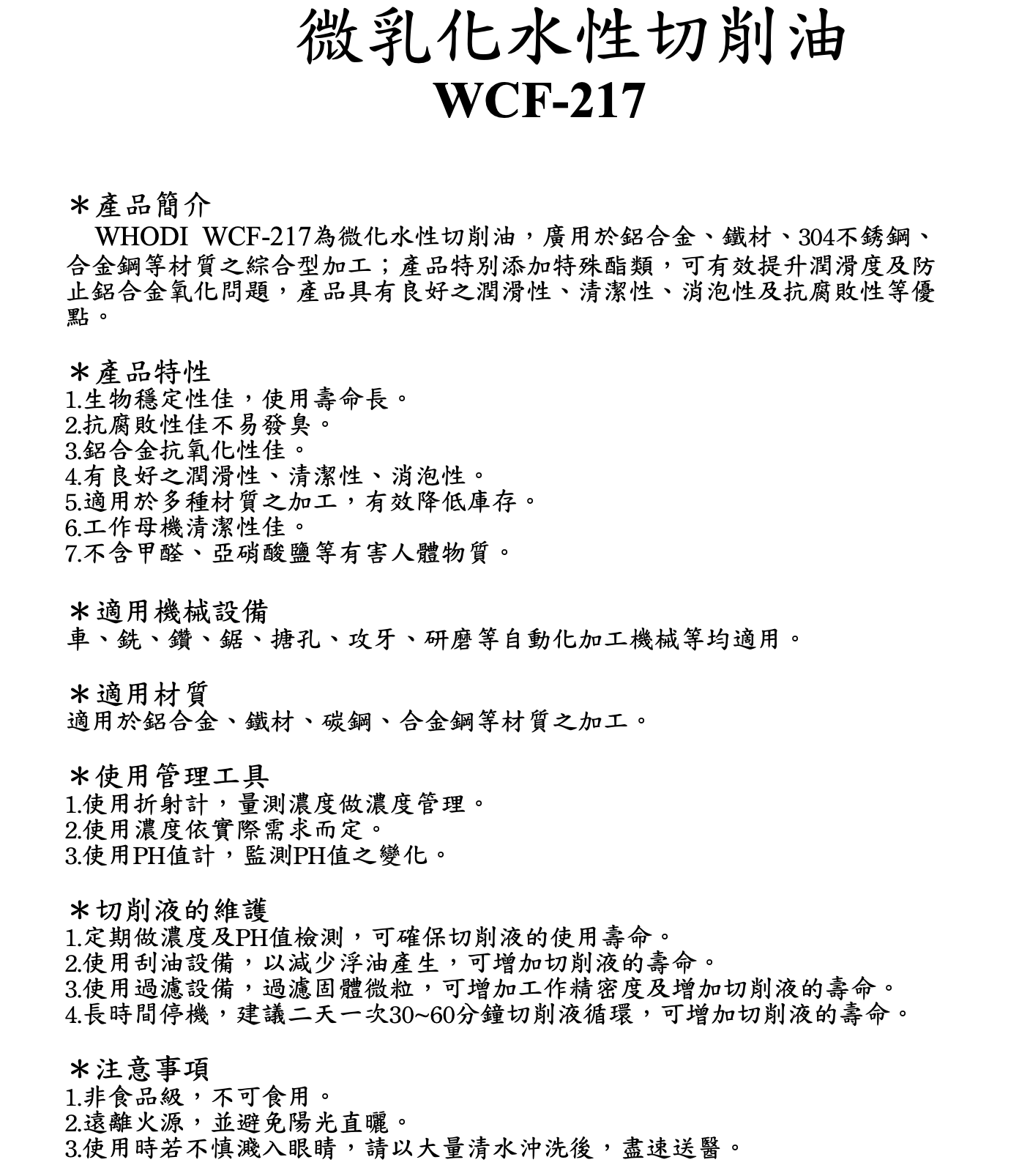 微乳化水性切削油
WCF-217

＊產品簡介
WHODI WCF-217為微化水性切削油，廣用於鋁合金、鐵材、304不銹鋼、合金鋼等材質之綜合型加工；產品特別添加特殊酯類，可有效提升潤滑度及防止鋁合金氧化問題，產品具有良好之潤滑性、清潔性、消泡性及抗腐敗性等優點。

＊產品特性
1.生物穩定性佳，使用壽命長。
2.抗腐敗性佳不易發臭。
3.鋁合金抗氧化性佳。
4.有良好之潤滑性、清潔性、消泡性。
5.適用於多種材質之加工，有效降低庫存。
6.工作母機清潔性佳。
7.不含甲醛、亞硝酸鹽等有害人體物質。

＊適用機械設備
車、銑、鑽、鋸、搪孔、攻牙、研磨等自動化加工機械等均適用。

＊適用材質
適用於鋁合金、鐵材、碳鋼、合金鋼等材質之加工。

＊使用管理工具
1.使用折射計，量測濃度做濃度管理。
2.使用濃度依實際需求而定。
3.使用PH值計，監測PH值之變化。

＊切削液的維護
1.定期做濃度及PH值檢測，可確保切削液的使用壽命。
2.使用刮油設備，以減少浮油產生，可增加切削液的壽命。
3.使用過濾設備，過濾固體微粒，可增加工作精密度及增加切削液的壽命。
4.長時間停機，建議二天一次30~60分鐘切削液循環，可增加切削液的壽命。

＊注意事項
1.非食品級，不可食用。
2.遠離火源，並避免陽光直曬。
3.使用時若不慎濺入眼睛，請以大量清水沖洗後，盡速送醫。